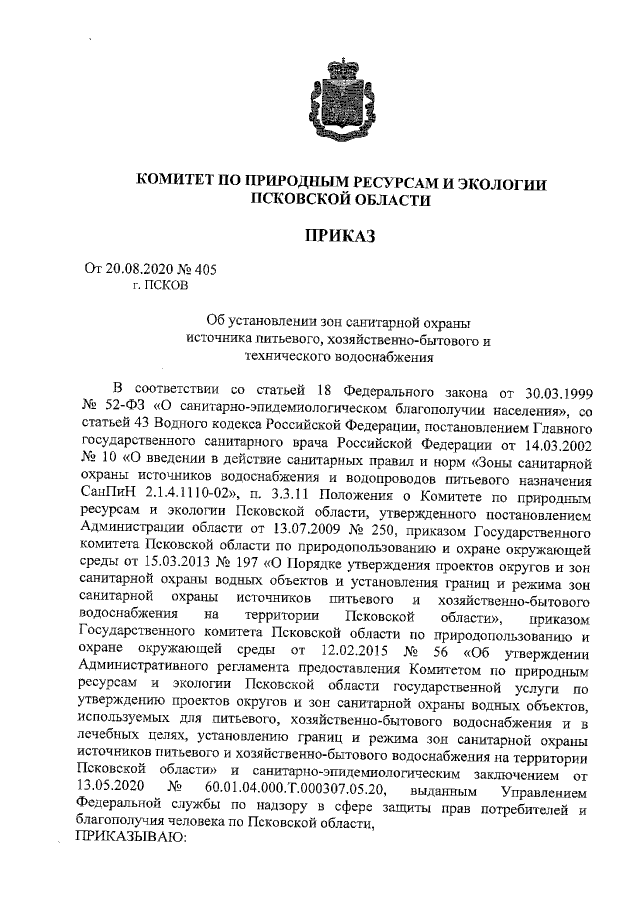 КОМИТЕТ ПО ПРИРОДНЫМ РЕСУРСАМ И ЭКОЛОГИИ ПСКОВСКОЙ ОБЛАСТИ

ПРИКАЗ

От 20.08.2020 № 405
г. ПСКОВ

Об установлении зон санитарной охраны источника питьевого, хозяйственно-бытового и технического водоснабжения

В соответствии со статьей 18 Федерального закона от 30.03.1999 № 52-ФЗ «О санитарно-эпидемиологическом благополучии населения», со статьей 43 Водного кодекса Российской Федерации, постановлением Главного государственного санитарного врача Российской Федерации от 14.03.2002 № 10 «О введении в действие санитарных правил и норм «Зоны санитарной охраны источников водоснабжения и водопроводов питьевого назначения СанПиН 2.1.4.1110-02», п. 3.3.11 Положения о Комитете по природным ресурсам и экологии Псковской области, утвержденного постановлением Администрации области от 13.07.2009 № 250, приказом Государственного комитета Псковской области по природопользованию и охране окружающей среды от 15.03.2013 № 197 «О Порядке утверждения проектов округов и зон санитарной охраны водных объектов и установления границ и режима зон санитарной охраны источников питьевого и хозяйственно-бытового водоснабжения на территории Псковской области», приказом Государственного комитета Псковской области по природопользованию и охране окружающей среды от 12.02.2015 № 56 «Об утверждении Административного регламента предоставления Комитетом по природным ресурсам и экологии Псковской области государственной услуги по утверждению проектов округов и зон санитарной охраны водных объектов, используемых для питьевого, хозяйственно-бытового водоснабжения и в лечебных целях, установлению границ и режима зон санитарной охраны источников питьевого и хозяйственно-бытового водоснабжения на территории Псковской области» и санитарно-эпидемиологическим заключением от 13.05.2020 № 60.01.04.000.Т.000307.05.20, выданным Управлением Федеральной службы по надзору в сфере защиты прав потребителей и благополучия человека по Псковской области,
ПРИКАЗЫВАЮ: